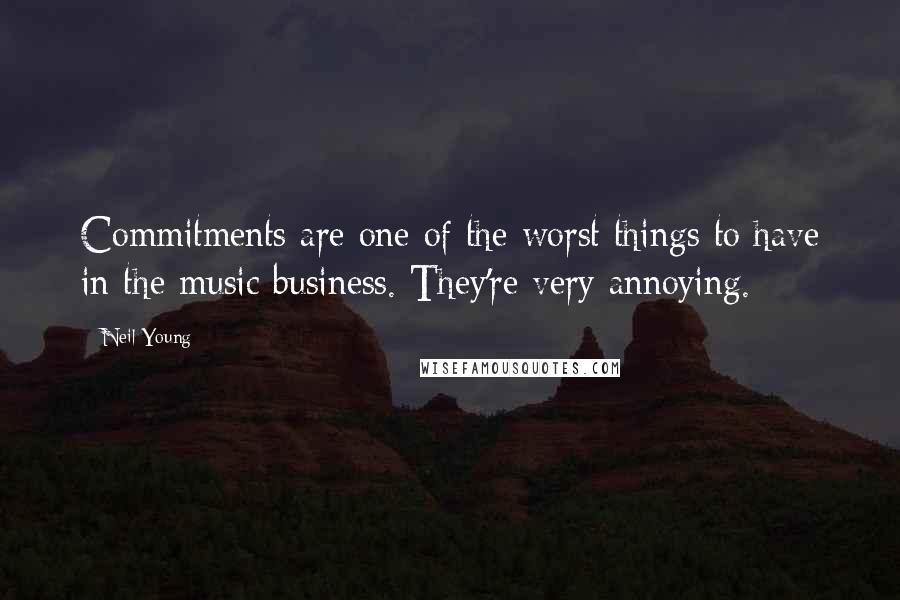 Commitments are one of the worst things to have in the music business. They're very annoying.

Neil Young

WISEFAMOUSQUOTES.COM